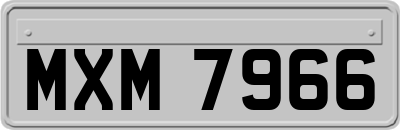 MXM 7966